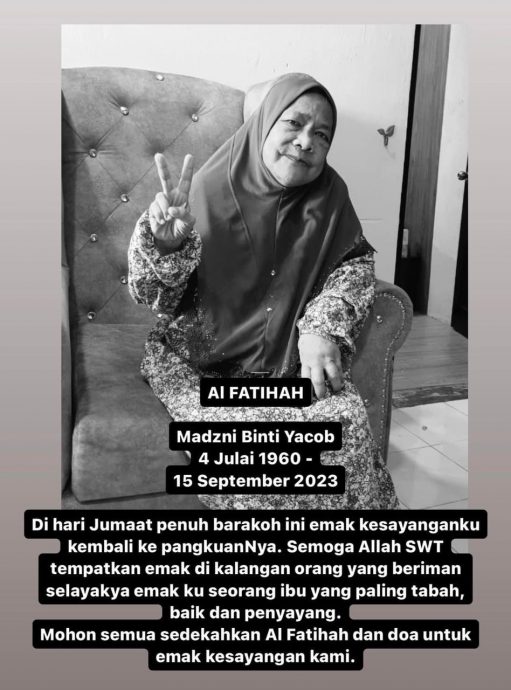 Al FATIHAH

Madzni Binti Yacob
4 Julai 1960 -
15 September 2023

Di hari Jumaat penuh barakoh ini emak kesayanganku kembali ke pangkuanNya. Semoga Allah SWT tempatkan emak di kalangan orang yang beriman selayakya emak ku seorang ibu yang paling tabah, baik dan penyayang.
Mohon semua sedekahkan Al Fatihah dan doa untuk emak kesayangan kami.